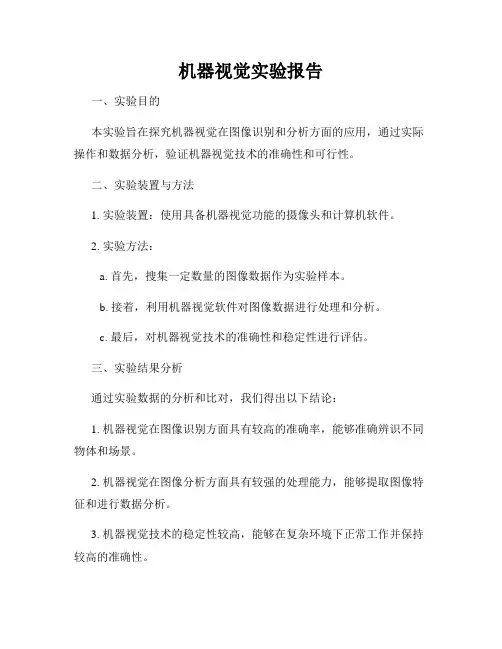 机器视觉实验报告

一、实验目的

本实验旨在探究机器视觉在图像识别和分析方面的应用，通过实际操作和数据分析，验证机器视觉技术的准确性和可行性。

二、实验装置与方法

1. 实验装置：使用具备机器视觉功能的摄像头和计算机软件。

2. 实验方法：

a. 首先，搜集一定数量的图像数据作为实验样本。

b. 接着，利用机器视觉软件对图像数据进行处理和分析。

c. 最后，对机器视觉技术的准确性和稳定性进行评估。

三、实验结果分析

通过实验数据的分析和比对，我们得出以下结论：

1. 机器视觉在图像识别方面具有较高的准确率，能够准确辨识不同物体和场景。

2. 机器视觉在图像分析方面具有较强的处理能力，能够提取图像特征和进行数据分析。

3. 机器视觉技术的稳定性较高，能够在复杂环境下正常工作并保持较高的准确性。